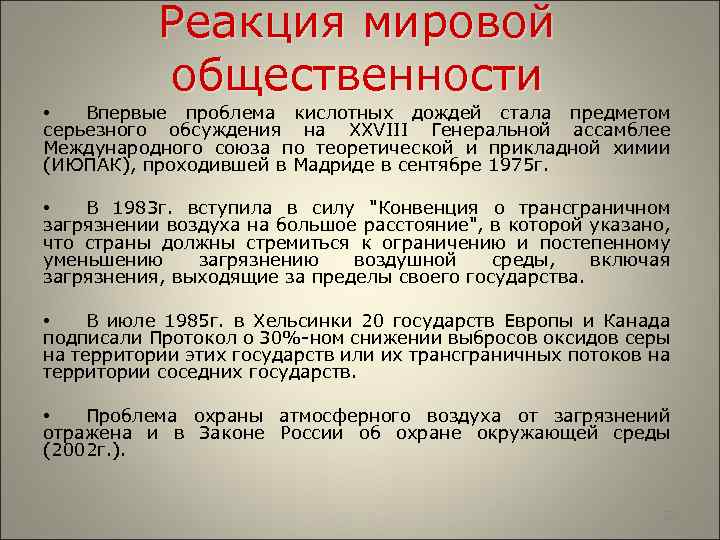 Реакция мировой общественности

• Впервые проблема кислотных дождей стала предметом серьезного обсуждения на XXVIII Генеральной ассамблее Международного союза по теоретической и прикладной химии (ИЮПАК), проходившей в Мадриде в сентябре 1975г.

• В 1983г. вступила в силу "Конвенция о трансграничном загрязнении воздуха на большое расстояние", в которой указано, что страны должны стремиться к ограничению и постепенному уменьшению загрязнению воздушной среды, включая загрязнения, выходящие за пределы своего государства.

• В июле 1985г. в Хельсинки 20 государств Европы и Канада подписали Протокол о 30%-ном снижении выбросов оксидов серы на территории этих государств или их трансграничных потоков на территории соседних государств.

• Проблема охраны атмосферного воздуха от загрязнений отражена и в Законе России об охране окружающей среды (2002г.).